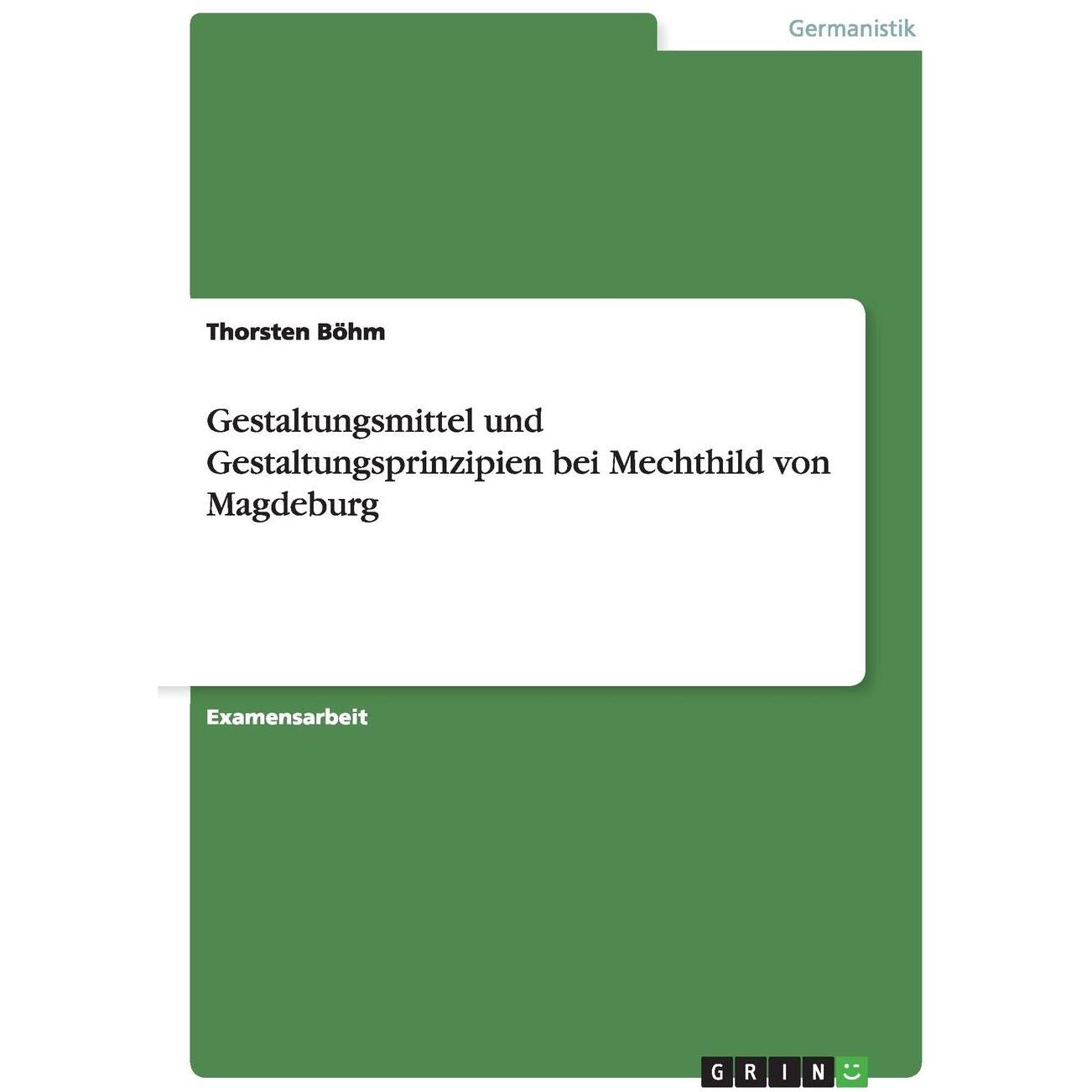 Germanistik

Thorsten Böhm

Gestaltungsmittel und Gestaltungsprinzipien bei Mechthild von Magdeburg

Examensarbeit

GRIN